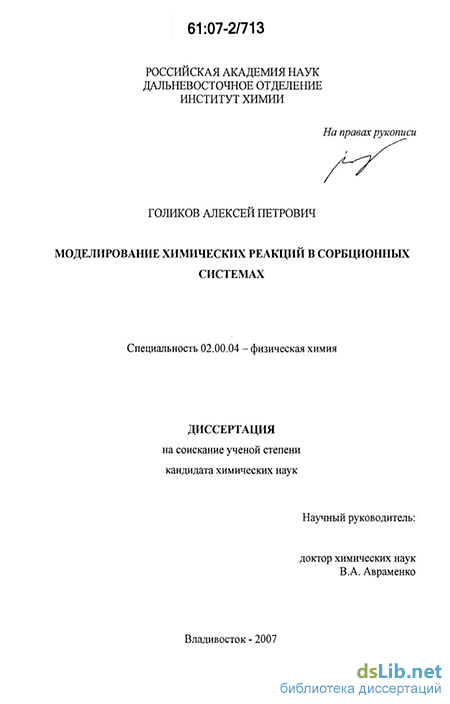 61:07-2/713

РОССИЙСКАЯ АКАДЕМИЯ НАУК
ДАЛЬНЕВОСТОЧНОЕ ОТДЕЛЕНИЕ
ИНСТИТУТ ХИМИИ

На правах рукописи

ГОЛИКОВ АЛЕКСЕЙ ПЕТРОВИЧ

МОДЕЛИРОВАНИЕ ХИМИЧЕСКИХ РЕАКЦИЙ В СОРБЦИОННЫХ СИСТЕМАХ

Специальность 02.00.04 – физическая химия

ДИССЕРТАЦИЯ
на соискание ученой степени
кандидата химических наук

Научный руководитель:

доктор химических наук
В.А. Авраменко

Владивосток - 2007

dsLib.net
библиотека диссертаций